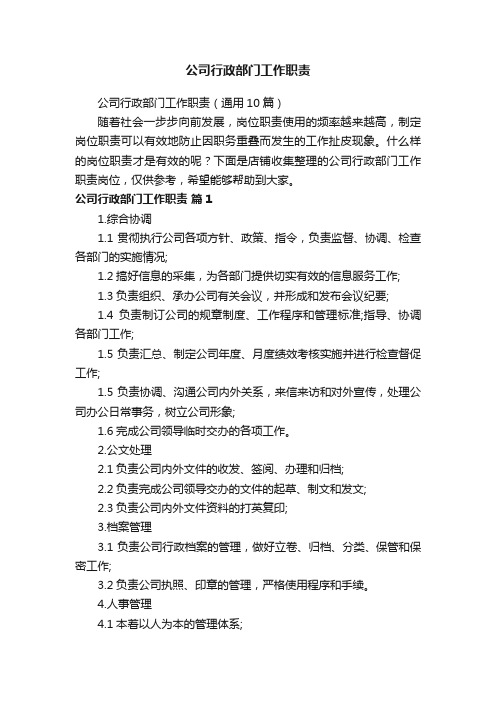 公司行政部门工作职责

公司行政部门工作职责（通用10篇）

随着社会一步步向前发展，岗位职责使用的频率越来越高，制定岗位职责可以有效地防止因职务重叠而发生的工作扯皮现象。什么样的岗位职责才是有效的呢？下面是店铺收集整理的公司行政部门工作职责岗位，仅供参考，希望能够帮助到大家。

公司行政部门工作职责 篇1

1.综合协调

1.1 贯彻执行公司各项方针、政策、指令，负责监督、协调、检查各部门的实施情况;

1.2 搞好信息的采集，为各部门提供切实有效的信息服务工作;

1.3 负责组织、承办公司有关会议，并形成和发布会议纪要;

1.4 负责制订公司的规章制度、工作程序和管理标准;指导、协调各部门工作;

1.5 负责汇总、制定公司年度、月度绩效考核实施并进行检查督促工作;

1.5 负责协调、沟通公司内外关系，来信来访和对外宣传，处理公司办公日常事务，树立公司形象;

1.6 完成公司领导临时交办的各项工作。

2.公文处理

2.1 负责公司内外文件的收发、签阅、办理和归档;

2.2 负责完成公司领导交办的文件的起草、制文和发文;

2.3 负责公司内外文件资料的打英复印;

3.档案管理

3.1 负责公司行政档案的管理，做好立卷、归档、分类、保管和保密工作;

3.2 负责公司执照、印章的管理，严格使用程序和手续。

4.人事管理

4.1 本着以人为本的管理体系;